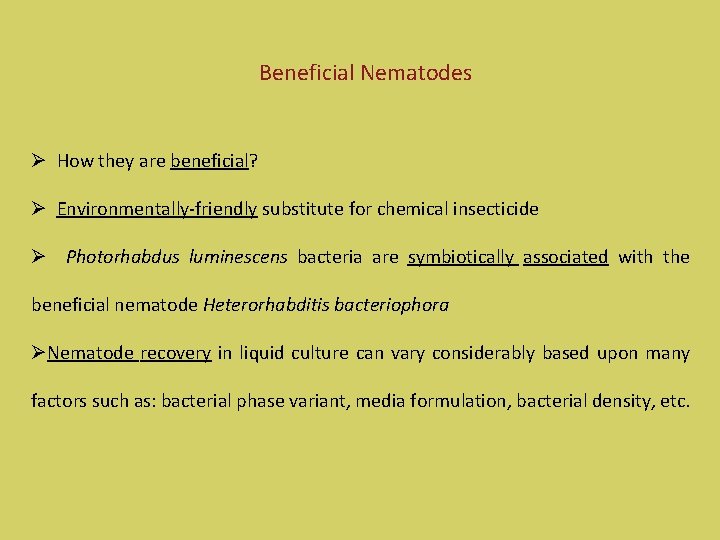 Beneficial Nematodes

➢ How they are beneficial?

➢ Environmentally-friendly substitute for chemical insecticide

➢ Photorhabdus luminescens bacteria are symbiotically associated with the beneficial nematode Heterorhabditis bacteriophora

➢Nematode recovery in liquid culture can vary considerably based upon many factors such as: bacterial phase variant, media formulation, bacterial density, etc.